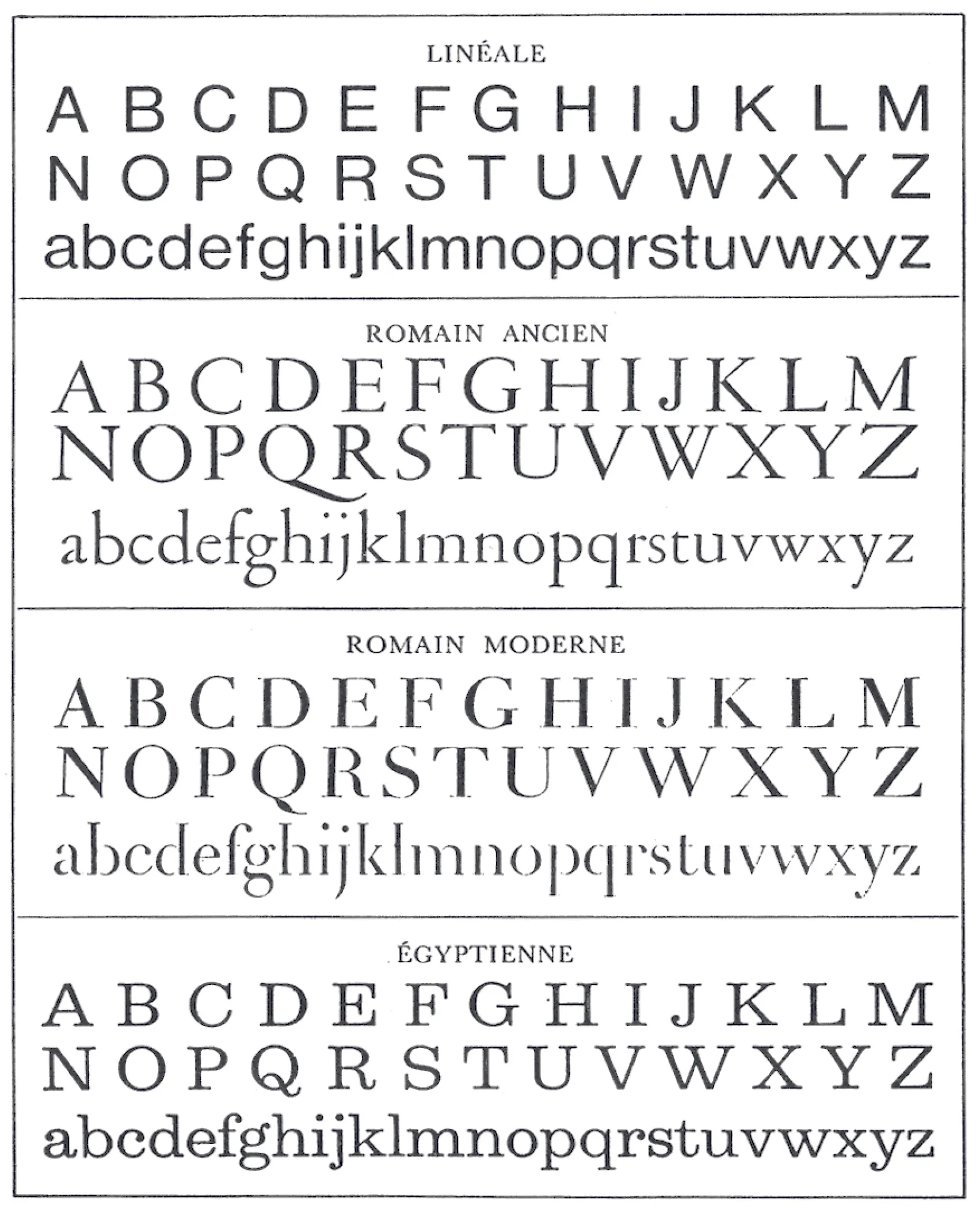 LINÉALE

A B C D E F G H I J K L M
N O P Q R S T U V W X Y Z
abcdefghijklmnopqrstuvwxyz

ROMAIN ANCIEN

A B C D E F G H I J K L M
N O P Q R S T U V W X Y Z
abcdefghijklmnopqrstuvwxyz

ROMAIN MODERNE

A B C D E F G H I J K L M
N O P Q R S T U V W X Y Z
abcdefghijklmnopqrstuvwxyz

ÉGYPTIENNE

A B C D E F G H I J K L M
N O P Q R S T U V W X Y Z
abcdefghijklmnopqrstuvwxyz